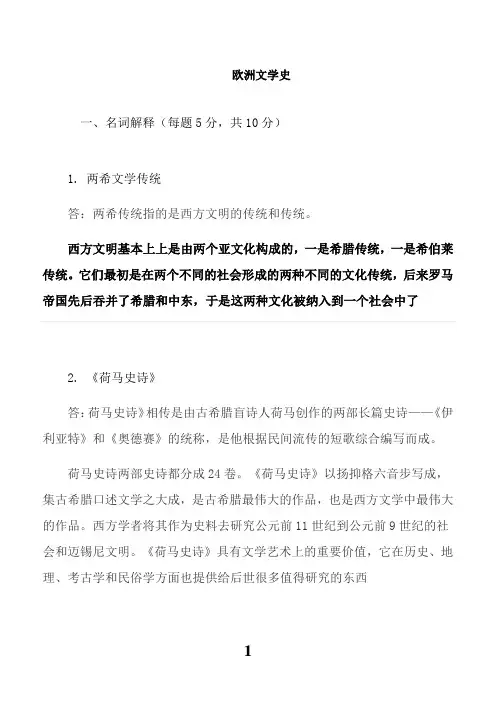 欧洲文学史

一、名词解释（每题 5 分，共 10 分）

1. 两希文学传统

答：两希传统指的是西方文明的传统和传统。

西方文明基本上上是由两个亚文化构成的，一是希腊传统，一是希伯莱传统。它们最初是在两个不同的社会形成的两种不同的文化传统，后来罗马帝国先后吞并了希腊和中东，于是这两种文化被纳入到一个社会中了

2. 《荷马史诗》

答：荷马史诗》相传是由古希腊盲诗人荷马创作的两部长篇史诗——《伊利亚特》和《奥德赛》的统称，是他根据民间流传的短歌综合编写而成。

荷马史诗两部史诗都分成 24 卷。《荷马史诗》以扬抑格六音步写成，集古希腊口述文学之大成，是古希腊最伟大的作品，也是西方文学中最伟大的作品。西方学者将其作为史料去研究公元前 11 世纪到公元前 9 世纪的社会和迈锡尼文明。《荷马史诗》具有文学艺术上的重要价值，它在历史、地理、考古学和民俗学方面也提供给后世很多值得研究的东西

1